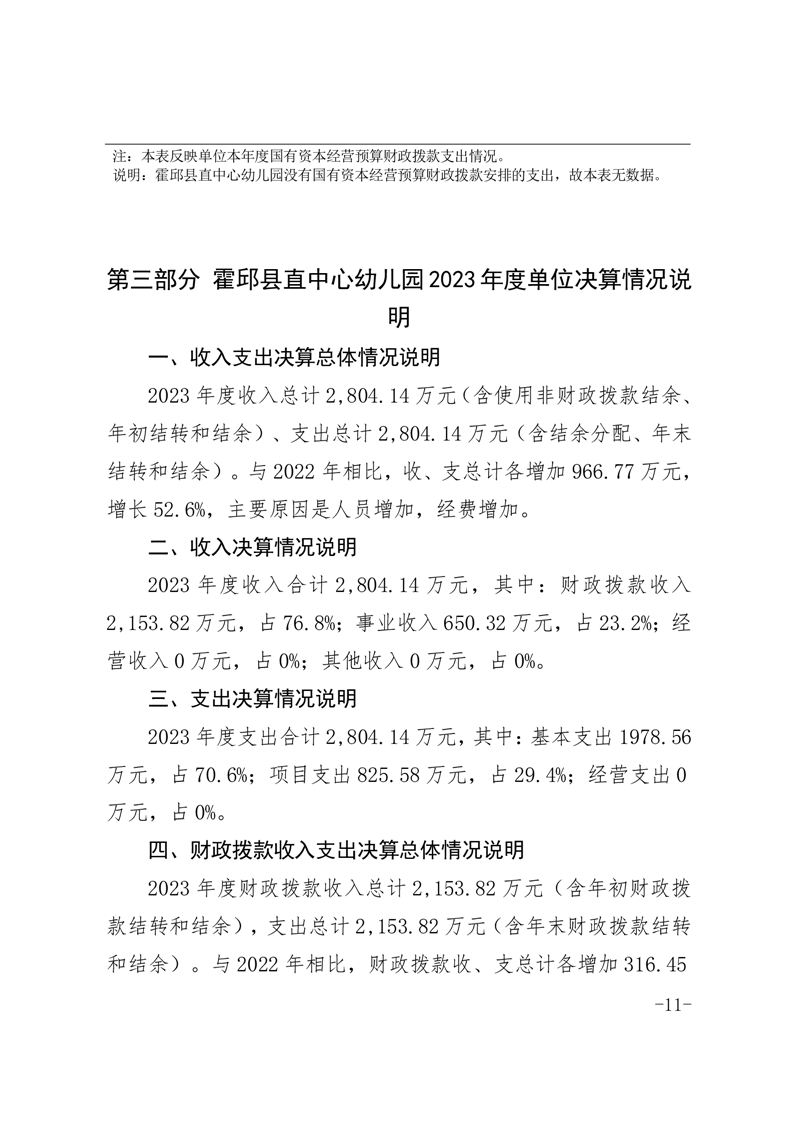 注：本表反映单位本年度国有资本经营预算财政拨款支出情况。
说明：霍邱县直中心幼儿园没有国有资本经营预算财政拨款安排的支出，故本表无数据。

第三部分 霍邱县直中心幼儿园2023年度单位决算情况说明

一、收入支出决算总体情况说明

2023年度收入总计2,804.14万元（含使用非财政拨款结余、年初结转和结余）、支出总计2,804.14万元（含结余分配、年末结转和结余）。与2022年相比，收、支总计各增加966.77万元，增长52.6%，主要原因是人员增加，经费增加。

二、收入决算情况说明

2023年度收入合计2,804.14万元，其中：财政拨款收入2,153.82万元，占76.8%；事业收入650.32万元，占23.2%；经营收入0万元，占0%；其他收入0万元，占0%。

三、支出决算情况说明

2023年度支出合计2,804.14万元，其中：基本支出1978.56万元，占70.6%；项目支出825.58万元，占29.4%；经营支出0万元，占0%。

四、财政拨款收入支出决算总体情况说明

2023年度财政拨款收入总计2,153.82万元（含年初财政拨款结转和结余），支出总计2,153.82万元（含年末财政拨款结转和结余）。与2022年相比，财政拨款收、支总计各增加316.45

-11-